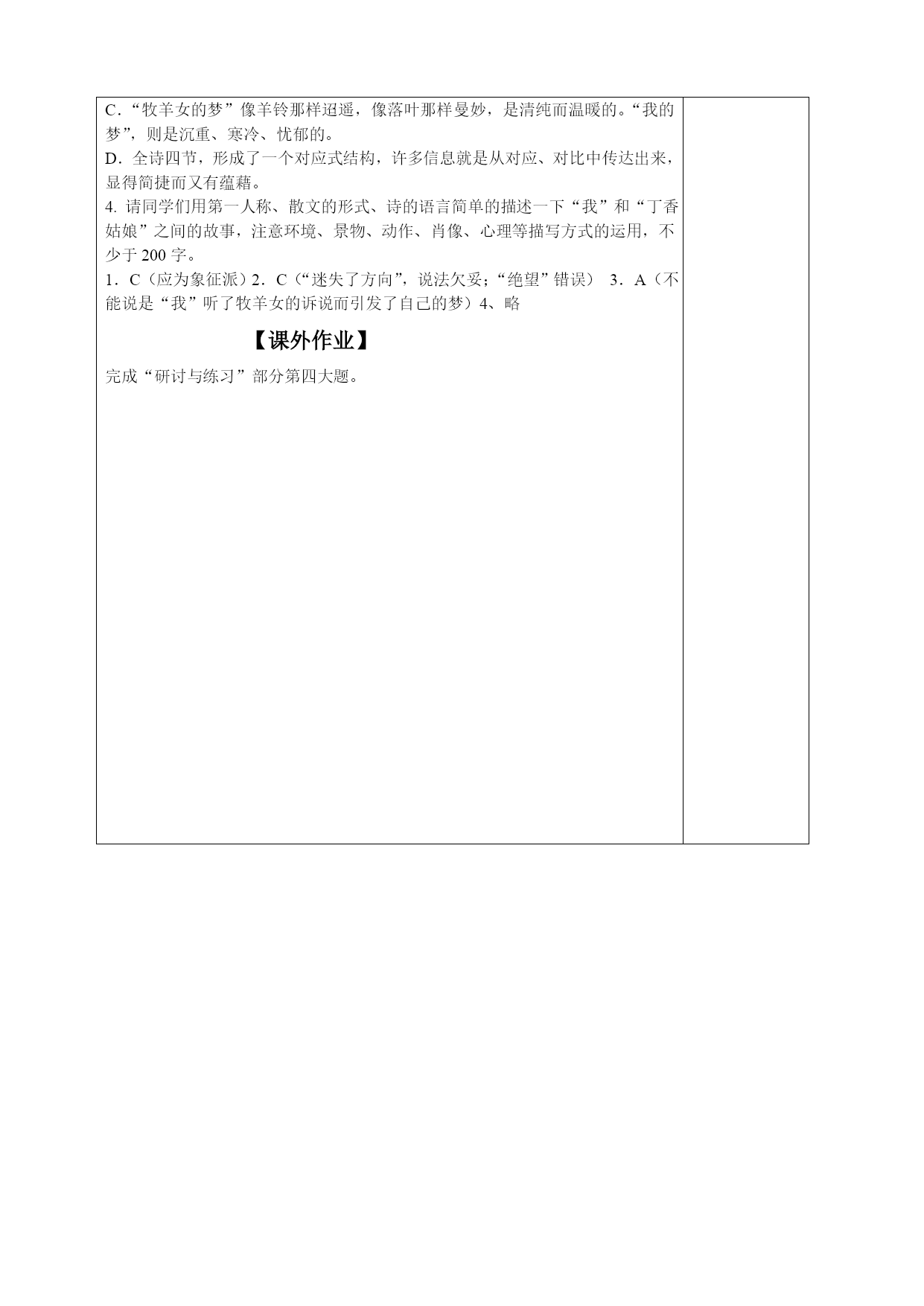 C．“牧羊女的梦”像羊铃那样迢遥，像落叶那样曼妙，是清纯而温暖的。“我的梦”，则是沉重、寒冷、忧郁的。
D．全诗四节，形成了一个对应式结构，许多信息就是从对应、对比中传达出来，显得简捷而又有蕴藉。
4. 请同学们用第一人称、散文的形式、诗的语言简单的描述一下“我”和“丁香姑娘”之间的故事，注意环境、景物、动作、肖像、心理等描写方式的运用，不少于 200 字。
1．C（应为象征派）2．C（“迷失了方向”，说法欠妥；“绝望”错误） 3．A（不能说是“我”听了牧羊女的诉说而引发了自己的梦）4、略

【课外作业】

完成“研讨与练习”部分第四大题。